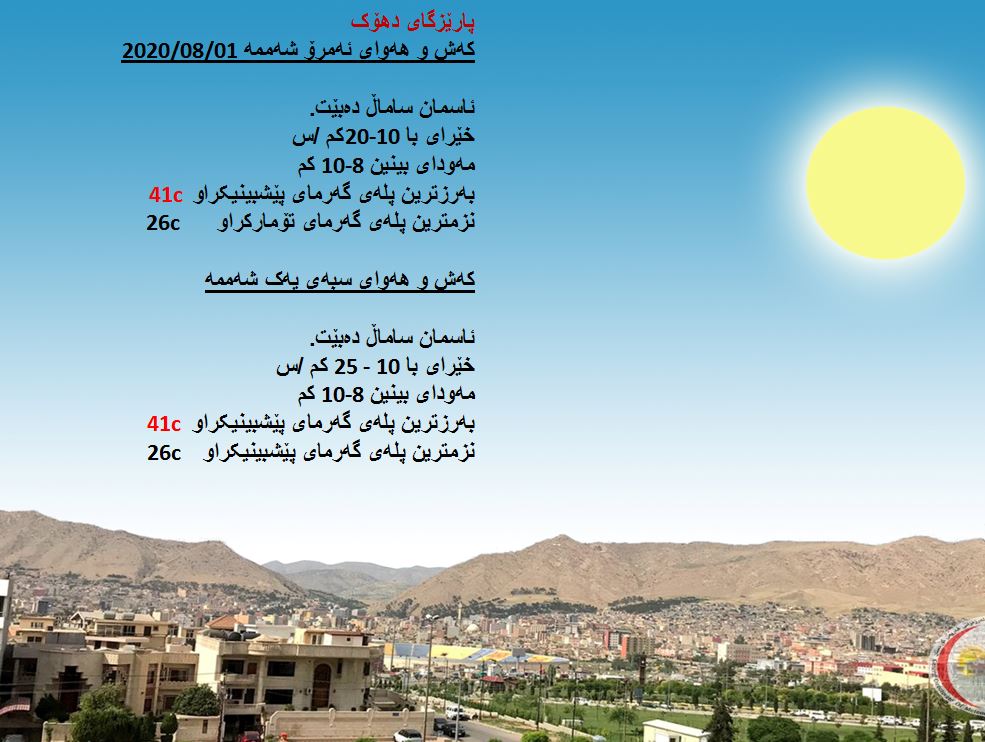 پارێزگای دهۆک
کەش و هەوای ئەمرۆ شەممە 2020/08/01

ئاسمان ساماڵ دەبێت.
خێرای با 10-20کم /س
مەودای بینین 8-10 کم
بەرزترین پلەی گەرمای پێشبینیکراو 41c
نزمترین پلەی گەرمای تۆمارکراو 26c

کەش و هەوای سبەی یەک شەممە

ئاسمان ساماڵ دەبێت.
خێرای با 10 - 25 کم /س
مەودای بینین 8-10 کم
بەرزترین پلەی گەرمای پێشبینیکراو 41c
نزمترین پلەی گەرمای پێشبینیکراو 26c